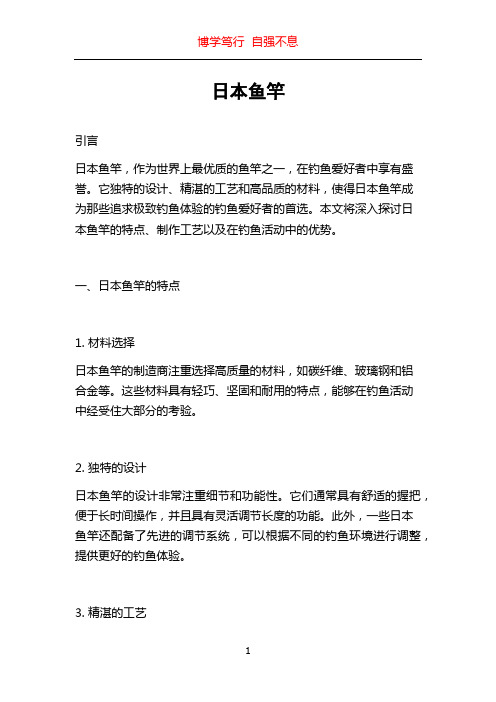 博学笃行 自强不息

日本鱼竿

引言

日本鱼竿，作为世界上最优质的鱼竿之一，在钓鱼爱好者中享有盛誉。它独特的设计、精湛的工艺和高品质的材料，使得日本鱼竿成为那些追求极致钓鱼体验的钓鱼爱好者的首选。本文将深入探讨日本鱼竿的特点、制作工艺以及在钓鱼活动中的优势。

一、日本鱼竿的特点

1. 材料选择

日本鱼竿的制造商注重选择高质量的材料，如碳纤维、玻璃钢和铝合金等。这些材料具有轻巧、坚固和耐用的特点，能够在钓鱼活动中经受住大部分的考验。

2. 独特的设计

日本鱼竿的设计非常注重细节和功能性。它们通常具有舒适的握把，便于长时间操作，并且具有灵活调节长度的功能。此外，一些日本鱼竿还配备了先进的调节系统，可以根据不同的钓鱼环境进行调整，提供更好的钓鱼体验。

3. 精湛的工艺

1